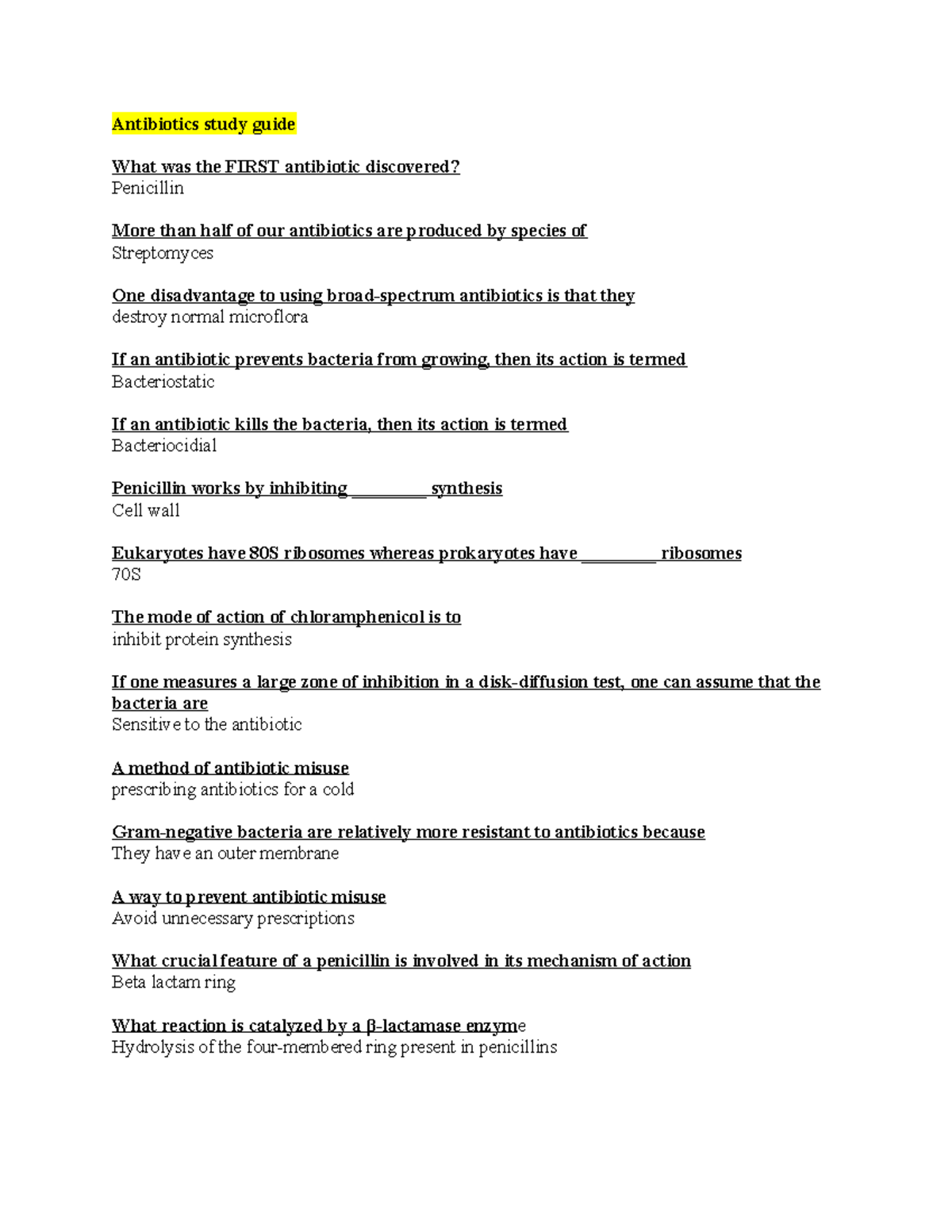 Antibiotics study guide

What was the FIRST antibiotic discovered?
Penicillin

More than half of our antibiotics are produced by species of
Streptomyces

One disadvantage to using broad-spectrum antibiotics is that they
destroy normal microflora

If an antibiotic prevents bacteria from growing, then its action is termed
Bacteriostatic

If an antibiotic kills the bacteria, then its action is termed
Bacteriocidial

Penicillin works by inhibiting __________ synthesis
Cell wall

Eukaryotes have 80S ribosomes whereas prokaryotes have __________ ribosomes
70S

The mode of action of chloramphenicol is to
inhibit protein synthesis

If one measures a large zone of inhibition in a disk-diffusion test, one can assume that the bacteria are
Sensitive to the antibiotic

A method of antibiotic misuse
prescribing antibiotics for a cold

Gram-negative bacteria are relatively more resistant to antibiotics because
They have an outer membrane

A way to prevent antibiotic misuse
Avoid unnecessary prescriptions

What crucial feature of a penicillin is involved in its mechanism of action
Beta lactam ring

What reaction is catalyzed by a β-lactamase enzyme
Hydrolysis of the four-membered ring present in penicillins